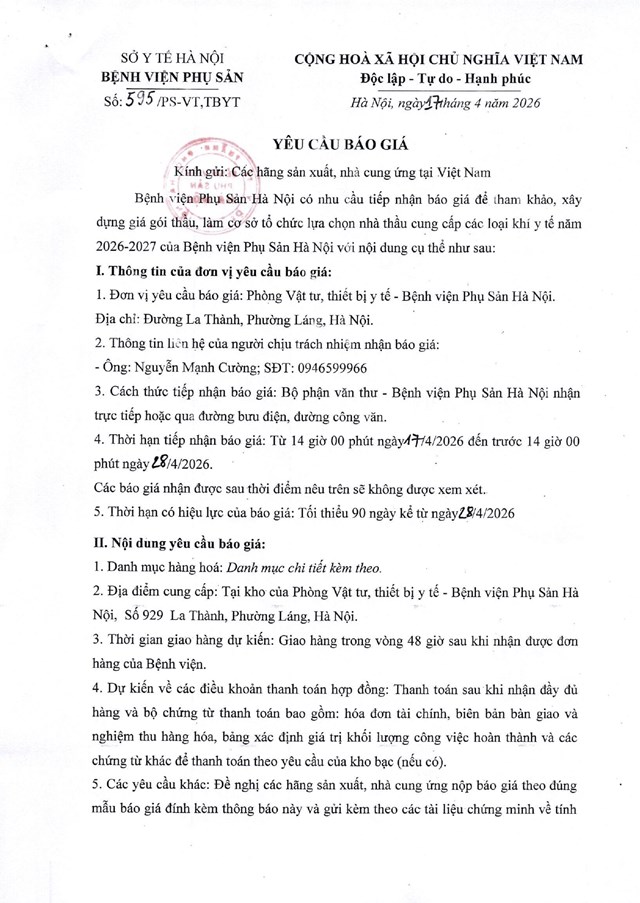 SỞ Y TẾ HÀ NỘI
BỆNH VIỆN PHỤ SẢN
Số: 595 /PS-VT,TBYT

CỘNG HOÀ XÃ HỘI CHỦ NGHĨA VIỆT NAM
Độc lập - Tự do - Hạnh phúc

Hà Nội, ngày 17 tháng 4 năm 2026

YÊU CẦU BÁO GIÁ

Kính gửi: Các hãng sản xuất, nhà cung ứng tại Việt Nam

Bệnh viện Phụ Sản Hà Nội có nhu cầu tiếp nhận báo giá để tham khảo, xây dựng giá gói thầu, làm cơ sở tổ chức lựa chọn nhà thầu cung cấp các loại khí y tế năm 2026-2027 của Bệnh viện Phụ Sản Hà Nội với nội dung cụ thể như sau:

I. Thông tin của đơn vị yêu cầu báo giá:

1. Đơn vị yêu cầu báo giá: Phòng Vật tư, thiết bị y tế - Bệnh viện Phụ Sản Hà Nội.
Địa chỉ: Đường La Thành, Phường Láng, Hà Nội.

2. Thông tin liên hệ của người chịu trách nhiệm nhận báo giá:
- Ông: Nguyễn Mạnh Cường; SĐT: 0946599966

3. Cách thức tiếp nhận báo giá: Bộ phận văn thư - Bệnh viện Phụ Sản Hà Nội nhận trực tiếp hoặc qua đường bưu điện, đường công văn.

4. Thời hạn tiếp nhận báo giá: Từ 14 giờ 00 phút ngày 17/4/2026 đến trước 14 giờ 00 phút ngày 28/4/2026.
Các báo giá nhận được sau thời điểm nêu trên sẽ không được xem xét.

5. Thời hạn có hiệu lực của báo giá: Tối thiểu 90 ngày kể từ ngày 28/4/2026

II. Nội dung yêu cầu báo giá:

1. Danh mục hàng hoá: Danh mục chi tiết kèm theo.

2. Địa điểm cung cấp: Tại kho của Phòng Vật tư, thiết bị y tế - Bệnh viện Phụ Sản Hà Nội, Số 929 La Thành, Phường Láng, Hà Nội.

3. Thời gian giao hàng dự kiến: Giao hàng trong vòng 48 giờ sau khi nhận được đơn hàng của Bệnh viện.

4. Dự kiến về các điều khoản thanh toán hợp đồng: Thanh toán sau khi nhận đầy đủ hàng và bộ chứng từ thanh toán bao gồm: hóa đơn tài chính, biên bản bàn giao và nghiệm thu hàng hóa, bảng xác định giá trị khối lượng công việc hoàn thành và các chứng từ khác để thanh toán theo yêu cầu của kho bạc (nếu có).

5. Các yêu cầu khác: Đề nghị các hãng sản xuất, nhà cung ứng nộp báo giá theo đúng mẫu báo giá đính kèm thông báo này và gửi kèm theo các tài liệu chứng minh về tính